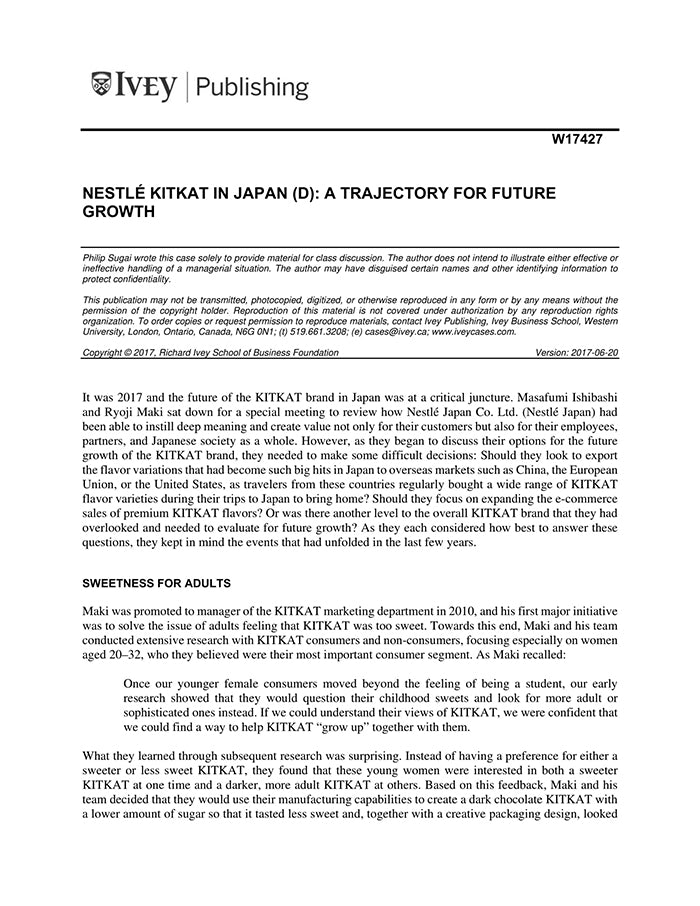 IVEY | Publishing

W17427

NESTLÉ KITKAT IN JAPAN (D): A TRAJECTORY FOR FUTURE GROWTH

Philip Sugai wrote this case solely to provide material for class discussion. The author does not intend to illustrate either effective or ineffective handling of a managerial situation. The author may have disguised certain names and other identifying information to protect confidentiality.

This publication may not be transmitted, photocopied, digitized, or otherwise reproduced in any form or by any means without the permission of the copyright holder. Reproduction of this material is not covered under authorization by any reproduction rights organization. To order copies or request permission to reproduce materials, contact Ivey Publishing, Ivey Business School, Western University, London, Ontario, Canada, N6G 0N1; (t) 519.661.3208; (e) cases@ivey.ca; www.iveycases.com.

Copyright © 2017, Richard Ivey School of Business Foundation Version: 2017-06-20

It was 2017 and the future of the KITKAT brand in Japan was at a critical juncture. Masafumi Ishibashi and Ryoji Maki sat down for a special meeting to review how Nestlé Japan Co. Ltd. (Nestlé Japan) had been able to instill deep meaning and create value not only for their customers but also for their employees, partners, and Japanese society as a whole. However, as they began to discuss their options for the future growth of the KITKAT brand, they needed to make some difficult decisions: Should they look to export the flavor variations that had become such big hits in Japan to overseas markets such as China, the European Union, or the United States, as travelers from these countries regularly bought a wide range of KITKAT flavor varieties during their trips to Japan to bring home? Should they focus on expanding the e-commerce sales of premium KITKAT flavors? Or was there another level to the overall KITKAT brand that they had overlooked and needed to evaluate for future growth? As they each considered how best to answer these questions, they kept in mind the events that had unfolded in the last few years.

SWEETNESS FOR ADULTS

Maki was promoted to manager of the KITKAT marketing department in 2010, and his first major initiative was to solve the issue of adults feeling that KITKAT was too sweet. Towards this end, Maki and his team conducted extensive research with KITKAT consumers and non-consumers, focusing especially on women aged 20–32, who they believed were their most important consumer segment. As Maki recalled:

Once our younger female consumers moved beyond the feeling of being a student, our early research showed that they would question their childhood sweets and look for more adult or sophisticated ones instead. If we could understand their views of KITKAT, we were confident that we could find a way to help KITKAT “grow up” together with them.

What they learned through subsequent research was surprising. Instead of having a preference for either a sweeter or less sweet KITKAT, they found that these young women were interested in both a sweeter KITKAT at one time and a darker, more adult KITKAT at others. Based on this feedback, Maki and his team decided that they would use their manufacturing capabilities to create a dark chocolate KITKAT with a lower amount of sugar so that it tasted less sweet and, together with a creative packaging design, looked